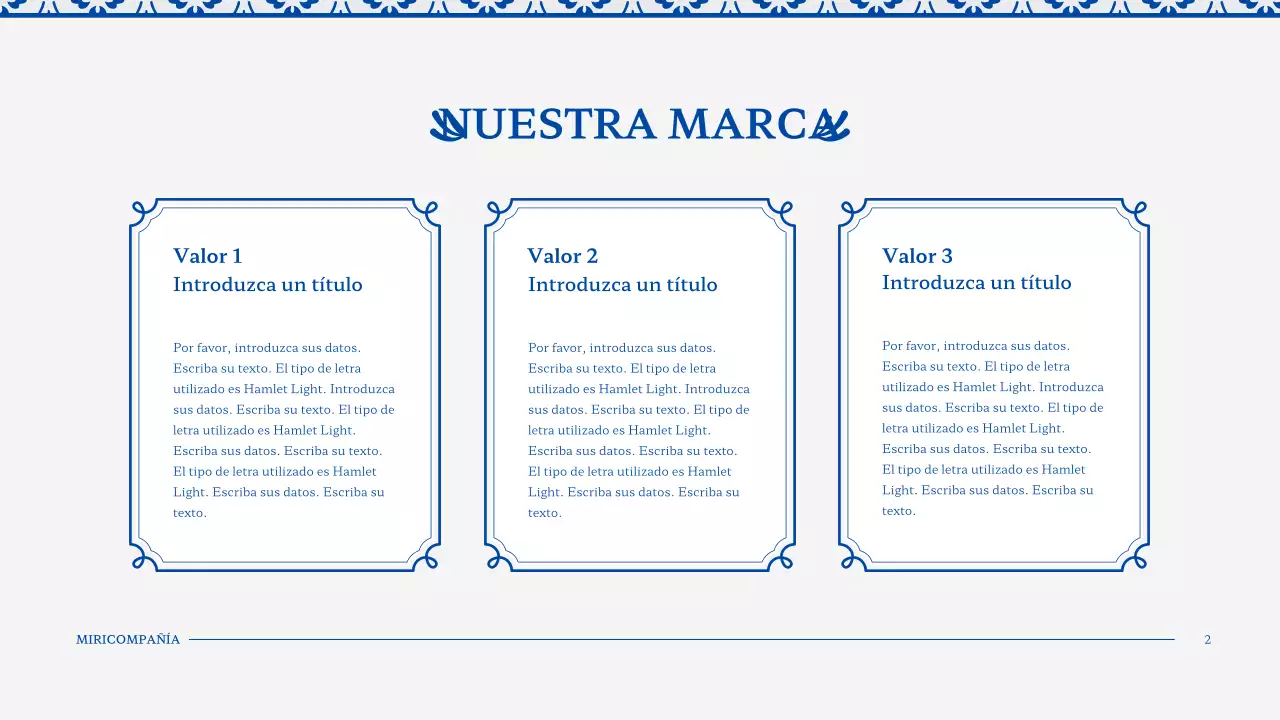 NUESTRA MARCA

Valor 1
Introduzca un título

Por favor, introduzca sus datos. Escriba su texto. El tipo de letra utilizado es Hamlet Light. Introduzca sus datos. Escriba su texto. El tipo de letra utilizado es Hamlet Light. Escriba sus datos. Escriba su texto. El tipo de letra utilizado es Hamlet Light. Escriba sus datos. Escriba su texto.

Valor 2
Introduzca un título

Por favor, introduzca sus datos. Escriba su texto. El tipo de letra utilizado es Hamlet Light. Introduzca sus datos. Escriba su texto. El tipo de letra utilizado es Hamlet Light. Escriba sus datos. Escriba su texto. El tipo de letra utilizado es Hamlet Light. Escriba sus datos. Escriba su texto.

Valor 3
Introduzca un título

Por favor, introduzca sus datos. Escriba su texto. El tipo de letra utilizado es Hamlet Light. Introduzca sus datos. Escriba su texto. El tipo de letra utilizado es Hamlet Light. Escriba sus datos. Escriba su texto. El tipo de letra utilizado es Hamlet Light. Escriba sus datos. Escriba su texto.

MIRICOMPAÑÍA

2